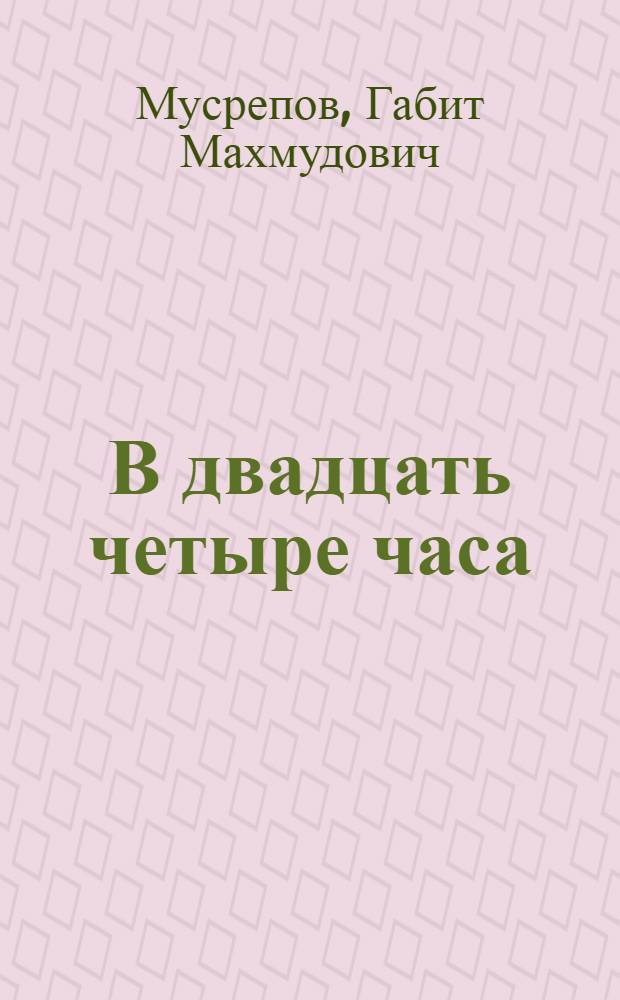 Мусрепов, Габит Махмудович

В двадцать четыре часа